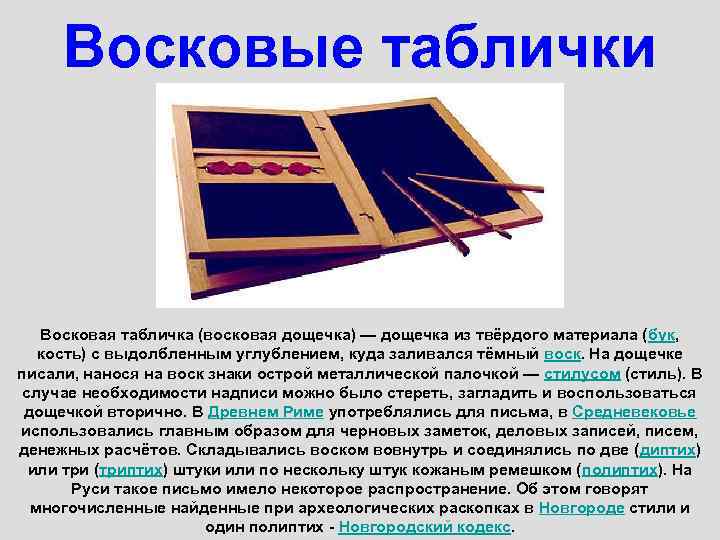 Восковые таблички

Восковая табличка (восковая дощечка) — дощечка из твёрдого материала (бук, кость) с выдолбленным углублением, куда заливался тёмный воск. На дощечке писали, нанося на воск знаки острой металлической палочкой — стилусом (стиль). В случае необходимости надписи можно было стереть, загладить и воспользоваться дощечкой вторично. В Древнем Риме употреблялись для письма, в Средневековье использовались главным образом для черновых заметок, деловых записей, писем, денежных расчётов. Складывались воском вовнутрь и соединялись по две (диптих) или три (триптих) штуки или по нескольку штук кожаным ремешком (полиптих). На Руси такое письмо имело некоторое распространение. Об этом говорят многочисленные найденные при археологических раскопках в Новгороде стили и один полиптих - Новгородский кодекс.